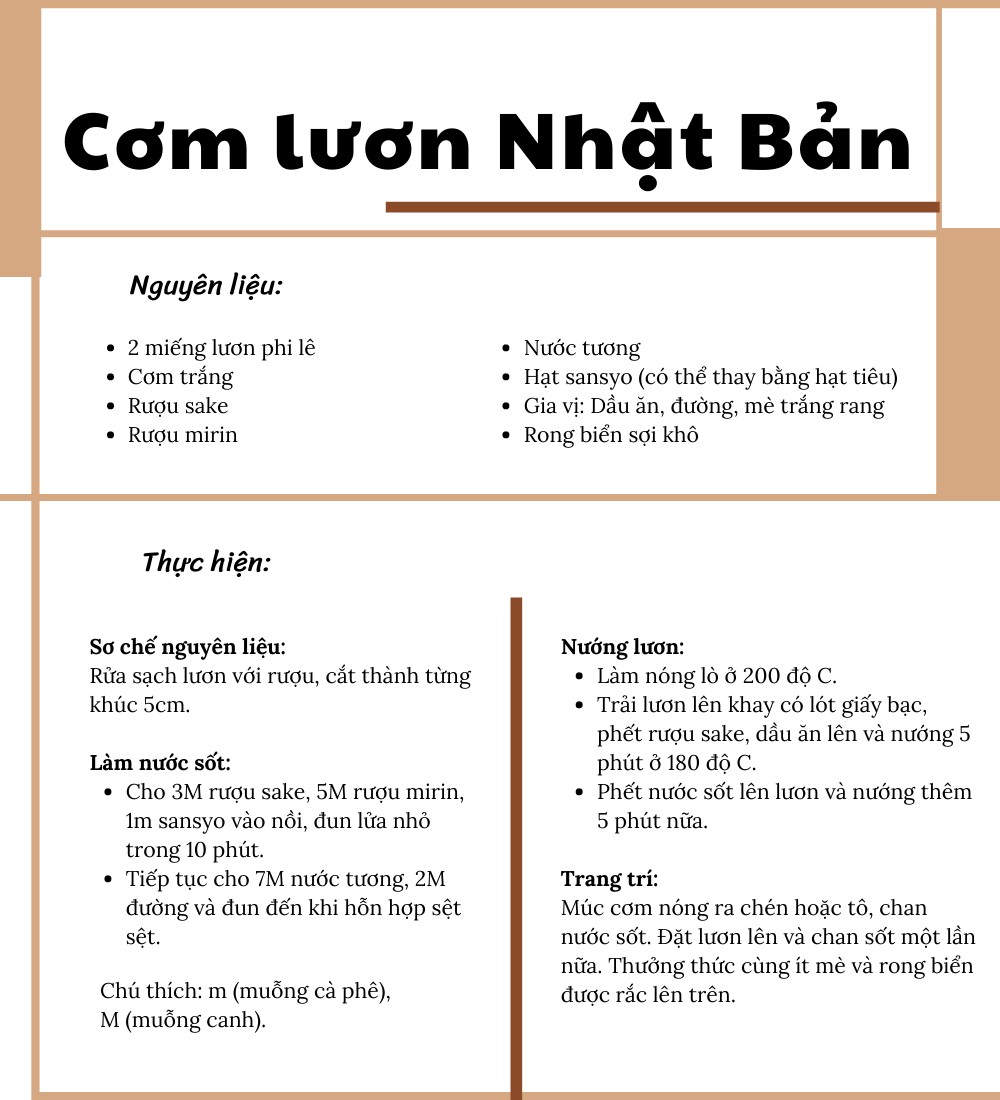 Cơm lươn Nhật Bản

Nguyên liệu:

• 2 miếng lươn phi lê
• Cơm trắng
• Rượu sake
• Rượu mirin

• Nước tương
• Hạt sansyo (có thể thay bằng hạt tiêu)
• Gia vị: Dầu ăn, đường, mè trắng rang
• Rong biển sợi khô

Thực hiện:

Sơ chế nguyên liệu:
Rửa sạch lươn với rượu, cắt thành từng khúc 5cm.

Làm nước sốt:
• Cho 3M rượu sake, 5M rượu mirin, 1m sansyo vào nồi, đun lửa nhỏ trong 10 phút.
• Tiếp tục cho 7M nước tương, 2M đường và đun đến khi hỗn hợp sệt sệt.

Chú thích: m (muỗng cà phê), M (muỗng canh).

Nướng lươn:
• Làm nóng lò ở 200 độ C.
• Trải lươn lên khay có lót giấy bạc, phết rượu sake, dầu ăn lên và nướng 5 phút ở 180 độ C.
• Phết nước sốt lên lươn và nướng thêm 5 phút nữa.

Trang trí:
Múc cơm nóng ra chén hoặc tô, chan nước sốt. Đặt lươn lên và chan sốt một lần nữa. Thưởng thức cùng ít mè và rong biển được rắc lên trên.